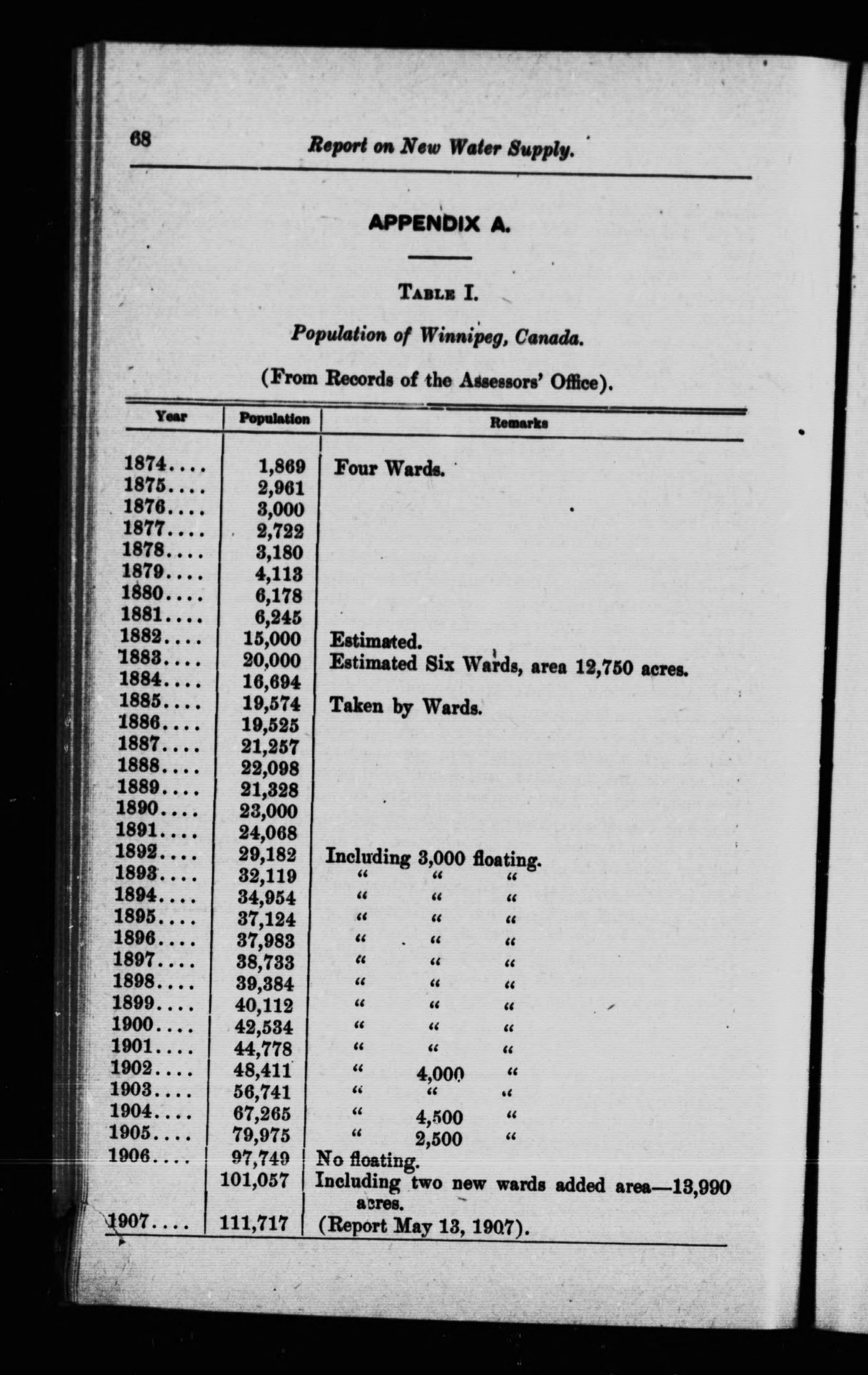 68 Report on New Water Supply.

APPENDIX A.

TABLE I.

Population of Winnipeg, Canada.

(From Records of the Assessors' Office).

| Year | Population | Remarks |
|---|---|---|
| 1874.... | 1,869 | Four Wards. |
| 1875.... | 2,961 | |
| 1876.... | 3,000 | |
| 1877.... | 2,722 | |
| 1878.... | 3,180 | |
| 1879.... | 4,113 | |
| 1880.... | 6,178 | |
| 1881.... | 6,245 | |
| 1882.... | 15,000 | Estimated. |
| 1883.... | 20,000 | Estimated Six Wards, area 12,750 acres. |
| 1884.... | 16,694 | |
| 1885.... | 19,574 | Taken by Wards. |
| 1886.... | 19,525 | |
| 1887.... | 21,257 | |
| 1888.... | 22,098 | |
| 1889.... | 21,328 | |
| 1890.... | 23,000 | |
| 1891.... | 24,068 | |
| 1892.... | 29,182 | Including 3,000 floating. |
| 1893.... | 32,119 | " " " |
| 1894.... | 34,954 | " " " |
| 1895.... | 37,124 | " " " |
| 1896.... | 37,983 | " " " |
| 1897.... | 38,733 | " " " |
| 1898.... | 39,384 | " " " |
| 1899.... | 40,112 | " " " |
| 1900.... | 42,534 | " " " |
| 1901.... | 44,778 | " " " |
| 1902.... | 48,411 | " 4,000 " |
| 1903.... | 56,741 | " " " |
| 1904.... | 67,265 | " 4,500 " |
| 1905.... | 79,975 | " 2,500 " |
| 1906.... | 97,749 | No floating. |
| | 101,057 | Including two new wards added area—13,990 acres. |
| 1907.... | 111,717 | (Report May 13, 1907). |